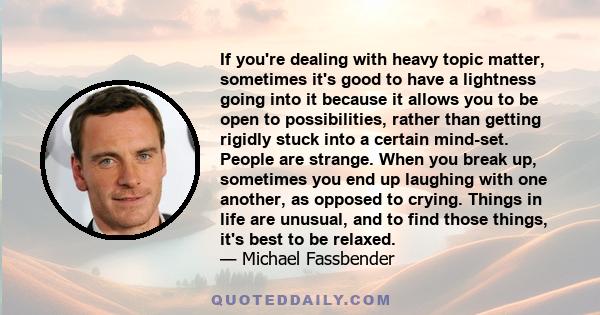 If you're dealing with heavy topic matter, sometimes it's good to have a lightness going into it because it allows you to be open to possibilities, rather than getting rigidly stuck into a certain mind-set. People are strange. When you break up, sometimes you end up laughing with one another, as opposed to crying. Things in life are unusual, and to find those things, it's best to be relaxed.
— Michael Fassbender

QUOTEDDAILY.COM